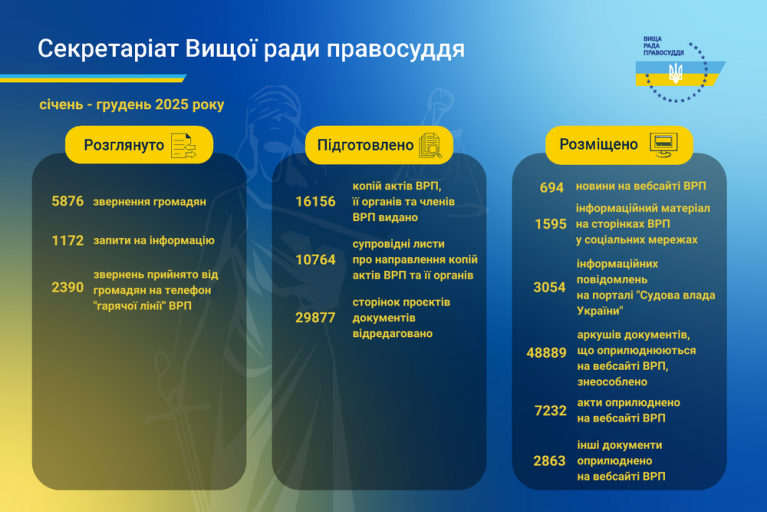 Секретаріат Вищої ради правосуддя

ВИЩА РАДА ПРАВОСУДДЯ

січень - грудень 2025 року

Розглянуто

5876 звернення громадян

1172 запити на інформацію

2390 звернень прийнято від громадян на телефон "гарячої лінії" ВРП

Підготовлено

16156 копій актів ВРП, її органів та членів ВРП видано

10764 супровідні листи про направлення копій актів ВРП та її органів

29877 сторінок проєктів документів відредаговано

Розміщено

694 новини на вебсайті ВРП

1595 інформаційний матеріал на сторінках ВРП у соціальних мережах

3054 інформаційних повідомлень на порталі "Судова влада України"

48889 аркушів документів, що оприлюднюються на вебсайті ВРП, знеособлено

7232 акти оприлюднено на вебсайті ВРП

2863 інші документи оприлюднено на вебсайті ВРП